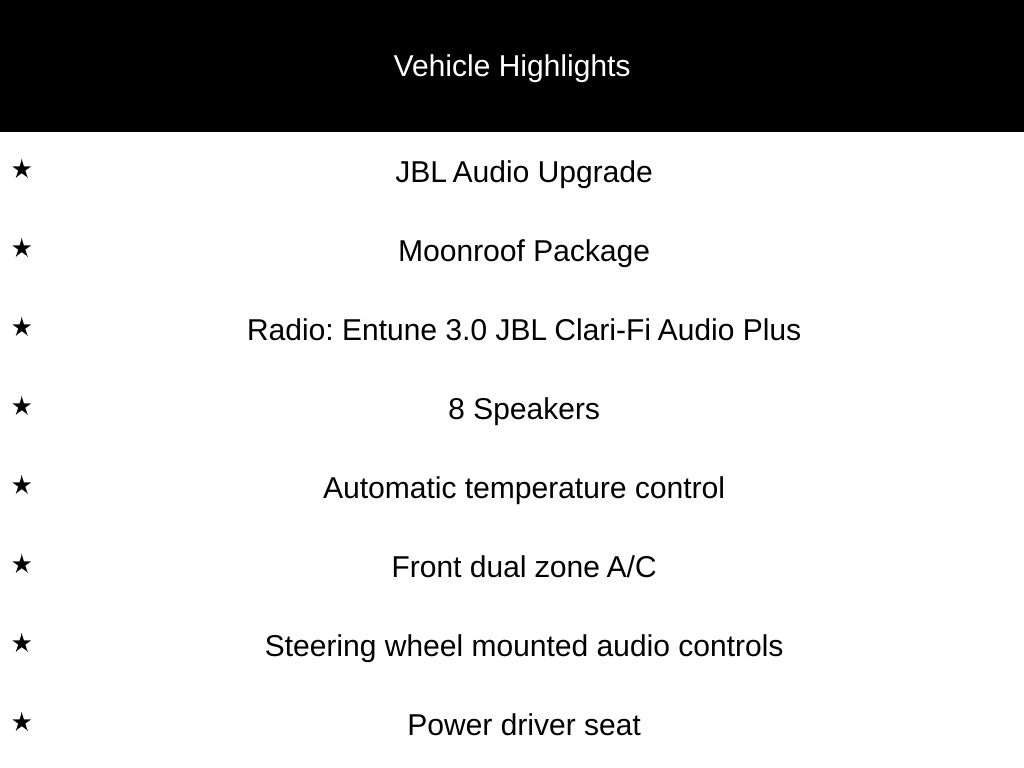 Vehicle Highlights

★ JBL Audio Upgrade

★ Moonroof Package

★ Radio: Entune 3.0 JBL Clari-Fi Audio Plus

★ 8 Speakers

★ Automatic temperature control

★ Front dual zone A/C

★ Steering wheel mounted audio controls

★ Power driver seat